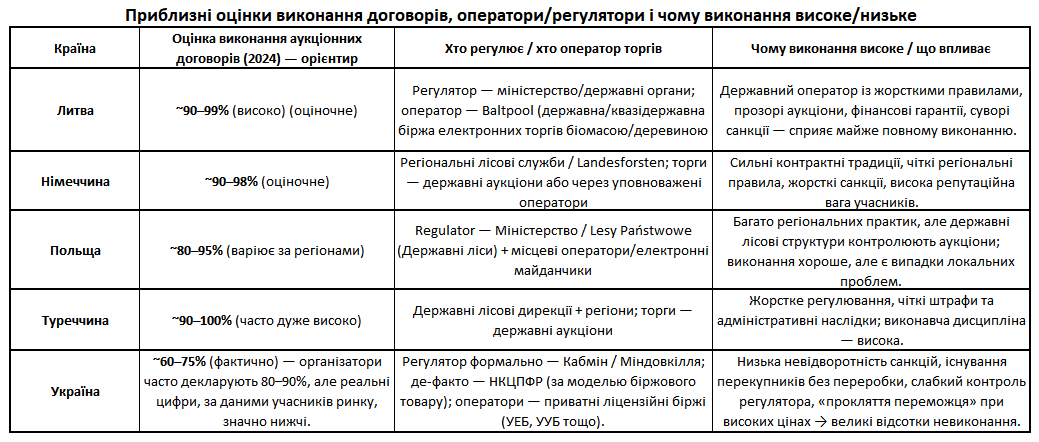 Приблизні оцінки виконання договорів, оператори/регулятори і чому виконання високе/низьке

| Країна | Оцінка виконання аукціонних договорів (2024) — орієнтир | Хто регулює / хто оператор торгів | Чому виконання високе / що впливає |
|---|---|---|---|
| Литва | ~90–99% (високо) (оціночне) | Регулятор — міністерство/державні органи; оператор — Baltpool (державна/квазідержавна біржа електронних торгів біомасою/деревиною | Державний оператор із жорсткими правилами, прозорі аукціони, фінансові гарантії, суворі санкції — сприяє майже повному виконанню. |
| Німеччина | ~90–98% (оціночне) | Регіональні лісові служби / Landesforsten; торги — державні аукціони або через уповноважені оператори | Сильні контрактні традиції, чіткі регіональні правила, жорсткі санкції, висока репутаційна вага учасників. |
| Польща | ~80–95% (варіює за регіонами) | Regulator — Міністерство / Lesy Państwowe (Державні ліси) + місцеві оператори/електронні майданчики | Багато регіональних практик, але державні лісові структури контролюють аукціони; виконання хороше, але є випадки локальних проблем. |
| Туреччина | ~90–100% (часто дуже високо) | Державні лісові дирекції + регіони; торги — державні аукціони | Жорстке регулювання, чіткі штрафи та адміністративні наслідки; виконавча дисципліна — висока. |
| Україна | ~60–75% (фактично) — організатори часто декларують 80–90%, але реальні цифри, за даними учасників ринку, значно нижчі. | Регулятор формально — Кабмін / Міндовкілля; де-факто — НКЦПФР (за моделлю біржового товару); оператори — приватні ліцензійні біржі (УЕБ, УУБ тощо). | Низька невідворотність санкцій, існування перекупників без переробки, слабкий контроль регулятора, «прокляття переможця» при високих цінах → великі відсотки невиконання. |